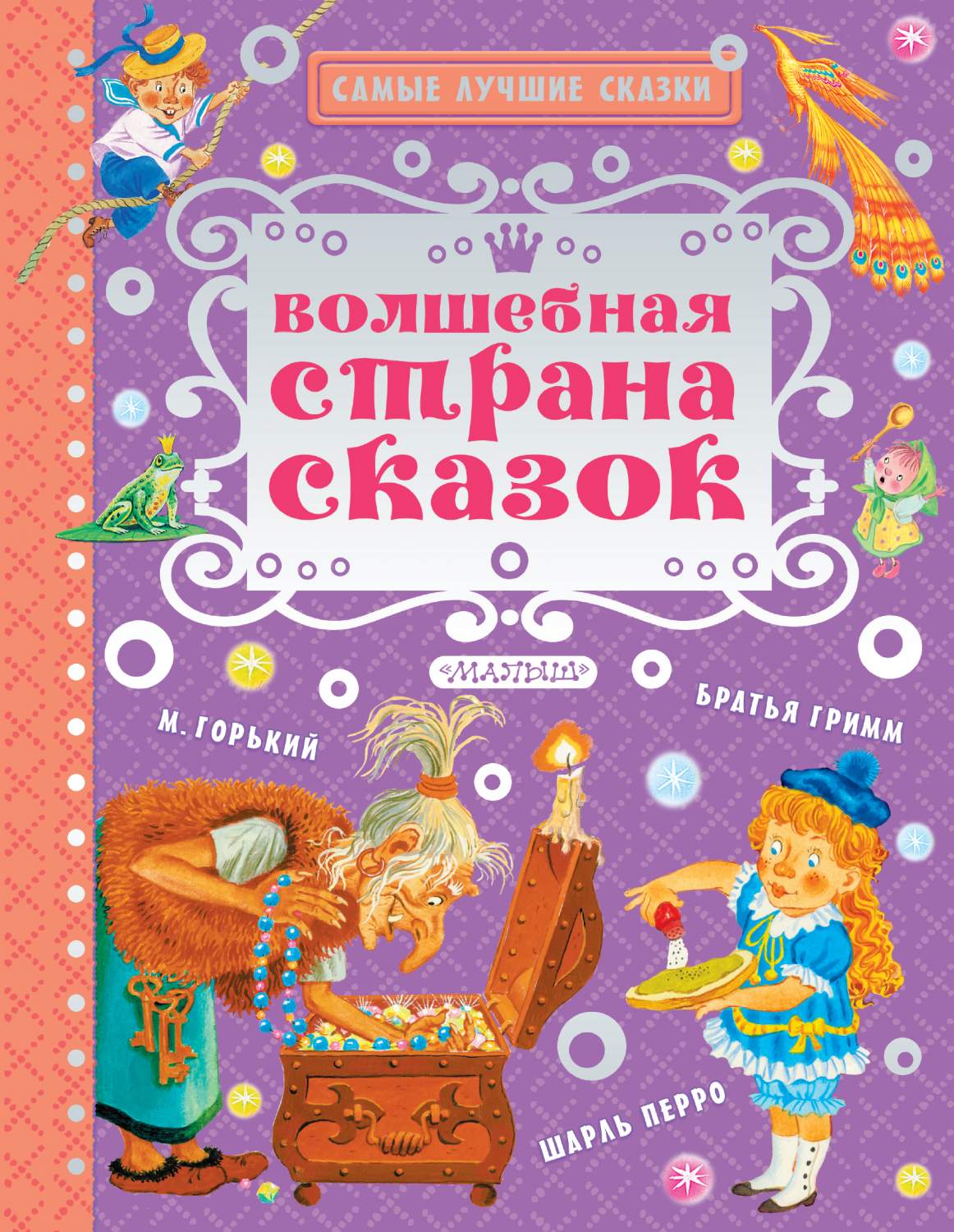 САМЫЕ ЛУЧШИЕ СКАЗКИ

волшебная страна сказок

«МАЛЫШ»

М. ГОРЬКИЙ

БРАТЬЯ ГРИММ

ШАРЛЬ ПЕРРО